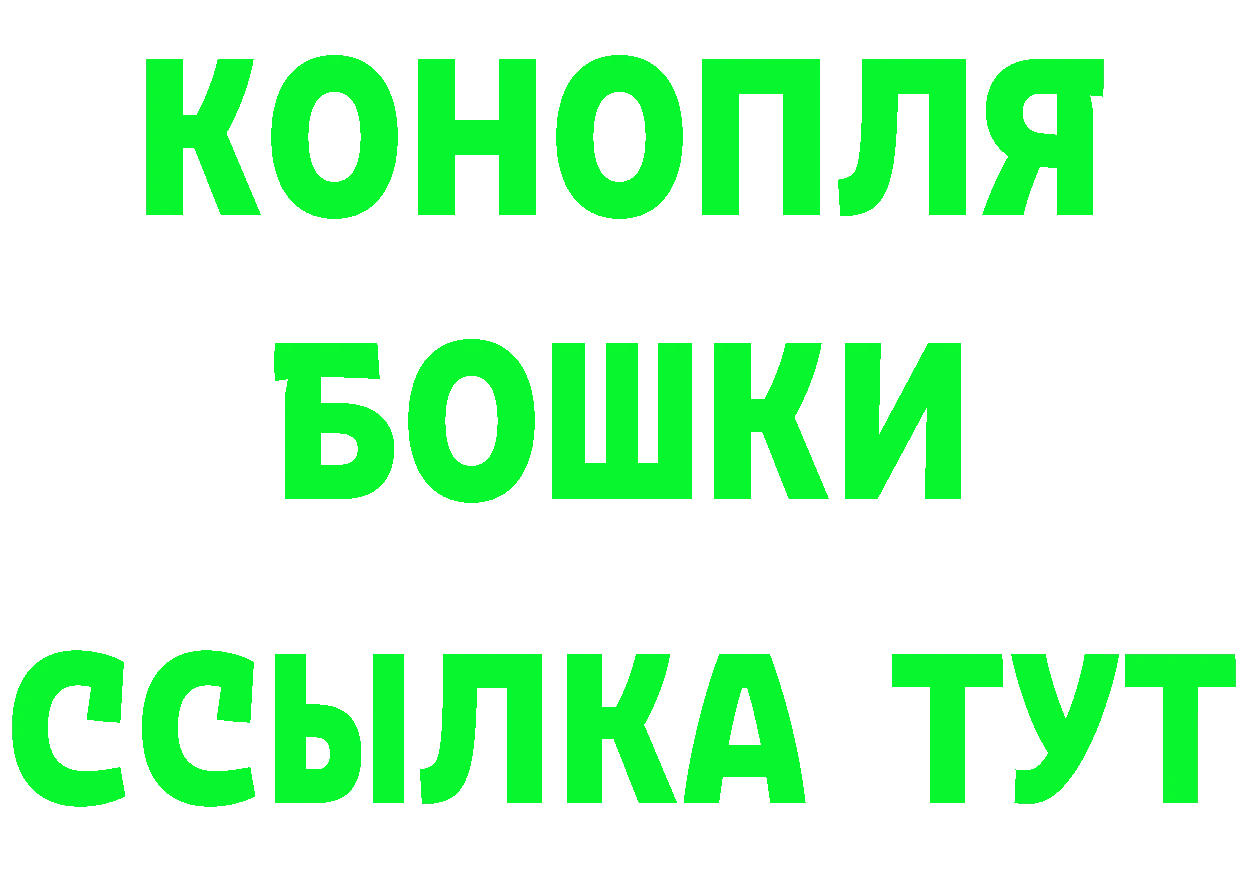 КОНОПЛЯ
БОШКИ
ССЫЛКА ТУТ